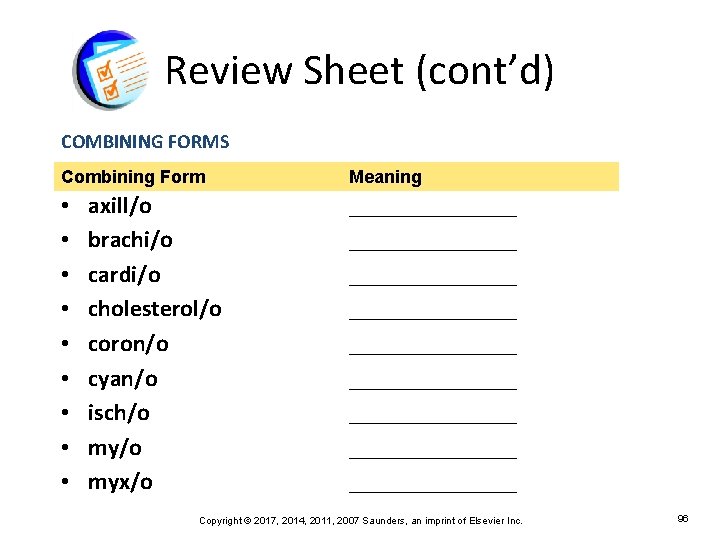 Review Sheet (cont'd)

COMBINING FORMS

Combining Form Meaning

• axill/o ____
• brachi/o ____
• cardi/o ____
• cholesterol/o ____
• coron/o ____
• cyan/o ____
• isch/o ____
• my/o ____
• myx/o ____

Copyright © 2017, 2014, 2011, 2007 Saunders, an imprint of Elsevier Inc.

96